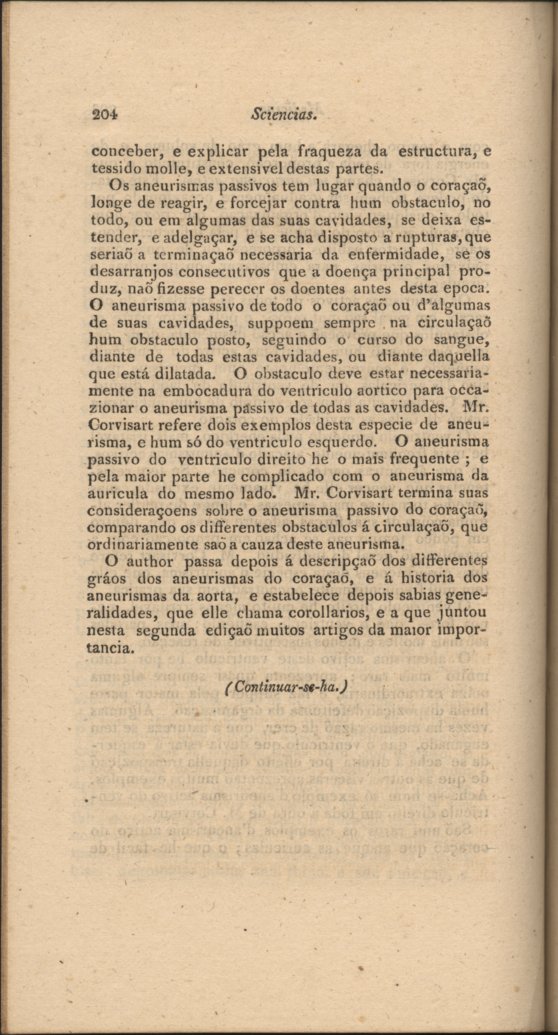 204 Sciencias.

conceber, e explicar pela fraqueza da estructura, e tessido molle, e extensivel destas partes.

Os aneurismas passivos tem lugar quando o coraçaõ, longe de reagir, e forcejar contra hum obstaculo, no todo, ou em algumas das suas cavidades, se deixa estender, e adelgaçar, e se acha disposto a rupturas, que seriaõ a terminaçaõ necessaria da enfermidade, se os desarranjos consecutivos que a doença principal produz, naõ fizesse perecer os doentes antes desta epoca. O aneurisma passivo de todo o coraçaõ ou d'algumas de suas cavidades, suppoem sempre na circulaçaõ hum obstaculo posto, seguindo o curso do sangue, diante de todas estas cavidades, ou diante daquella que está dilatada. O obstaculo deve estar necessariamente na embocadura do ventriculo aortico para occazionar o aneurisma passivo de todas as cavidades. Mr. Corvisart refere dois exemplos desta especie de aneurisma, e hum só do ventriculo esquerdo. O aneurisma passivo do ventriculo direito he o mais frequente; e pela maior parte he complicado com o aneurisma da auricula do mesmo lado. Mr. Corvisart termina suas consideraçoens sobre o aneurisma passivo do coraçaõ, comparando os differentes obstaculos á circulaçaõ, que ordinariamente saõ a cauza deste aneurisma.

O author passa depois á descripçaõ dos differentes gráos dos aneurismas do coraçaõ, e á historia dos aneurismas da aorta, e estabelece depois sabias generalidades, que elle chama corollarios, e a que juntou nesta segunda ediçaõ muitos artigos da maior importancia.

(Continuar-se-ha.)